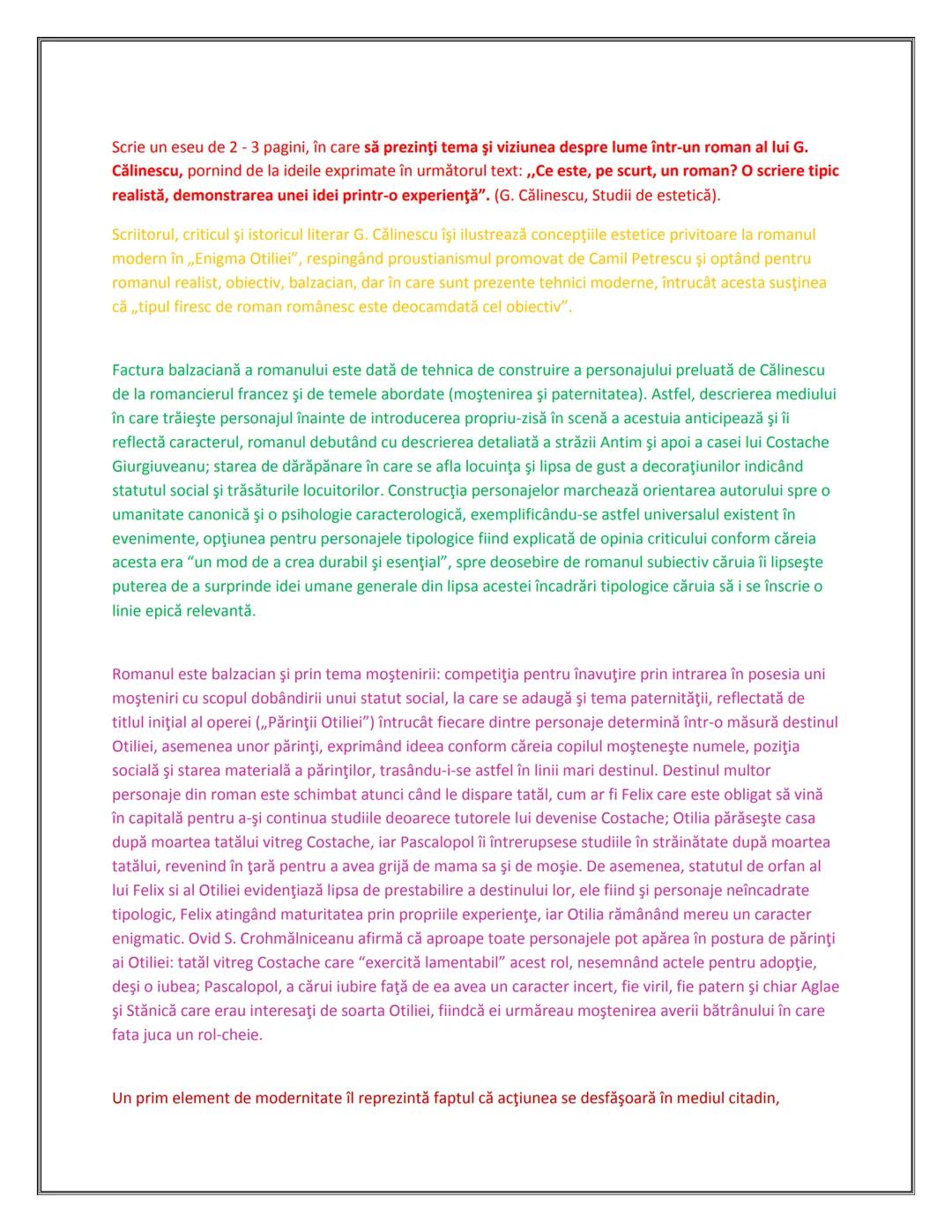 Scrie un eseu de 2 - 3 pagini, în care să prezinţi tema şi viziunea despre lume într-un roman al lui G. Călinescu, pornind de la ideile exprimate în următorul text: ,,Ce este, pe scurt, un roman? O scriere tipic realistă, demonstrarea unei idei printr-o experienţă”. (G. Călinescu, Studii de estetică).

Scriitorul, criticul şi istoricul literar G. Călinescu îşi ilustrează concepţiile estetice privitoare la romanul modern în „Enigma Otiliei”, respingând proustianismul promovat de Camil Petrescu şi optând pentru romanul realist, obiectiv, balzacian, dar în care sunt prezente tehnici moderne, întrucât acesta susţinea că „tipul firesc de roman românesc este deocamdată cel obiectiv”.

Factura balzaciană a romanului este dată de tehnica de construire a personajului preluată de Călinescu de la romancierul francez şi de temele abordate (moştenirea şi paternitatea). Astfel, descrierea mediului în care trăieşte personajul înainte de introducerea propriu-zisă în scenă a acestuia anticipează şi îi reflectă caracterul, romanul debutând cu descrierea detaliată a străzii Antim şi apoi a casei lui Costache Giurgiuveanu; starea de dărăpănare în care se afla locuinţa şi lipsa de gust a decoraţiunilor indicând statutul social şi trăsăturile locuitorilor. Construcţia personajelor marchează orientarea autorului spre o umanitate canonică şi o psihologie caracterologică, exemplificându-se astfel universalul existent în evenimente, opţiunea pentru personajele tipologice fiind explicată de opinia criticului conform căreia acesta era “un mod de a crea durabil şi esenţial”, spre deosebire de romanul subiectiv căruia îi lipseşte puterea de a surprinde idei umane generale din lipsa acestei încadrări tipologice căruia să i se înscrie o linie epică relevantă.

Romanul este balzacian şi prin tema moştenirii: competiţia pentru înavuţire prin intrarea în posesia uni moşteniri cu scopul dobândirii unui statut social, la care se adaugă şi tema paternităţii, reflectată de titlul iniţial al operei („Părinţii Otiliei”) întrucât fiecare dintre personaje determină într-o măsură destinul Otiliei, asemenea unor părinţi, exprimând ideea conform căreia copilul moşteneşte numele, poziţia socială şi starea materială a părinţilor, trasându-i-se astfel în linii mari destinul. Destinul multor personaje din roman este schimbat atunci când le dispare tatăl, cum ar fi Felix care este obligat să vină în capitală pentru a-şi continua studiile deoarece tutorele lui devenise Costache; Otilia părăseşte casa după moartea tatălui vitreg Costache, iar Pascalopol îi întrerupsese studiile în străinătate după moartea tatălui, revenind în ţară pentru a avea grijă de mama sa şi de moşie. De asemenea, statutul de orfan al lui Felix si al Otiliei evidenţiază lipsa de prestabilire a destinului lor, ele fiind şi personaje neîncadrate tipologic, Felix atingând maturitatea prin propriile experienţe, iar Otilia rămânând mereu un caracter enigmatic. Ovid S. Crohmălniceanu afirmă că aproape toate personajele pot apărea în postura de părinţi ai Otiliei: tatăl vitreg Costache care “exercită lamentabil” acest rol, nesemnând actele pentru adopţie, deşi o iubea; Pascalopol, a cărui iubire faţă de ea avea un caracter incert, fie viril, fie patern şi chiar Aglae şi Stănică care erau interesaţi de soarta Otiliei, fiindcă ei urmăreau moştenirea averii bătrânului în care fata juca un rol-cheie.

Un prim element de modernitate îl reprezintă faptul că acţiunea se desfăşoară în mediul citadin,